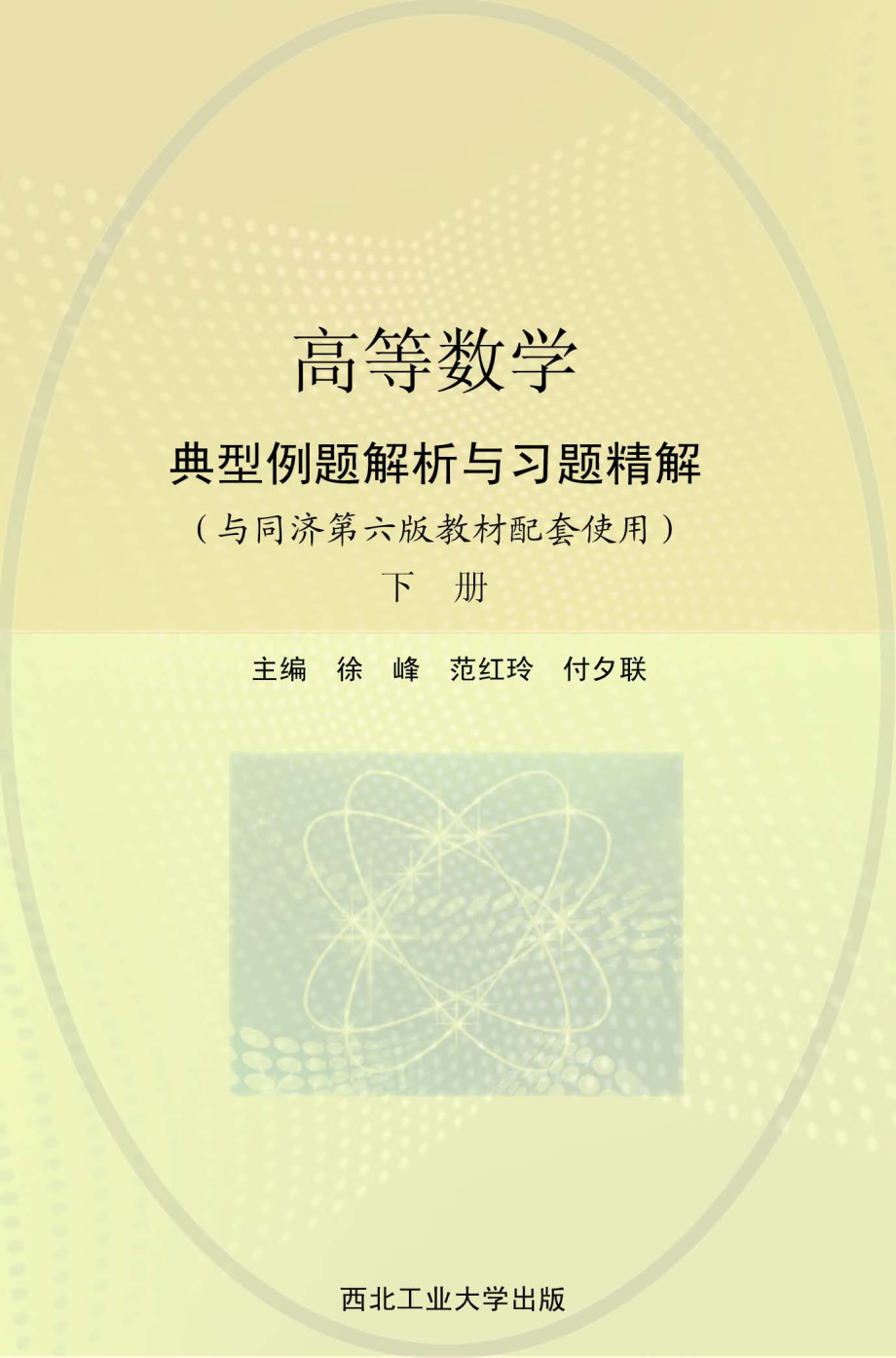 高等数学

典型例题解析与习题精解

（与同济第六版教材配套使用）

下　册

主编　徐　峰　范红玲　付夕联

西北工业大学出版